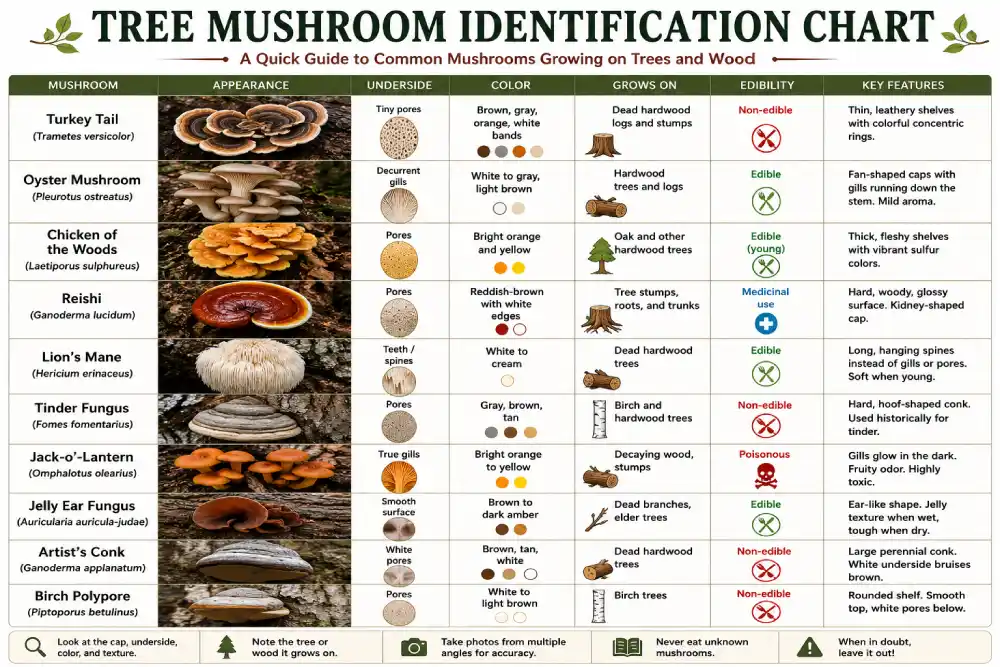 TREE MUSHROOM IDENTIFICATION CHART

A Quick Guide to Common Mushrooms Growing on Trees and Wood

| MUSHROOM | APPEARANCE | UNDERSIDE | COLOR | GROWS ON | EDIBILITY | KEY FEATURES |
|---|---|---|---|---|---|---|
| Turkey Tail (Trametes versicolor) | | Tiny pores | Brown, gray, orange, white bands | Dead hardwood logs and stumps | Non-edible | Thin, leathery shelves with colorful concentric rings. |
| Oyster Mushroom (Pleurotus ostreatus) | | Decurrent gills | White to gray, light brown | Hardwood trees and logs | Edible | Fan-shaped caps with gills running down the stem. Mild aroma. |
| Chicken of the Woods (Laetiporus sulphureus) | | Pores | Bright orange and yellow | Oak and other hardwood trees | Edible (young) | Thick, fleshy shelves with vibrant sulfur colors. |
| Reishi (Ganoderma lucidum) | | Pores | Reddish-brown with white edges | Tree stumps, roots, and trunks | Medicinal use | Hard, woody, glossy surface. Kidney-shaped cap. |
| Lion's Mane (Hericium erinaceus) | | Teeth / spines | White to cream | Dead hardwood trees | Edible | Long, hanging spines instead of gills or pores. Soft when young. |
| Tinder Fungus (Fomes fomentarius) | | Pores | Gray, brown, tan | Birch and hardwood trees | Non-edible | Hard, hoof-shaped conk. Used historically for tinder. |
| Jack-o'-Lantern (Omphalotus olearius) | | True gills | Bright orange to yellow | Decaying wood, stumps | Poisonous | Gills glow in the dark. Fruity odor. Highly toxic. |
| Jelly Ear Fungus (Auricularia auricula-judae) | | Smooth surface | Brown to dark amber | Dead branches, elder trees | Edible | Ear-like shape. Jelly texture when wet, tough when dry. |
| Artist's Conk (Ganoderma applanatum) | | White pores | Brown, tan, white | Dead hardwood trees | Non-edible | Large perennial conk. White underside bruises brown. |
| Birch Polypore (Piptoporus betulinus) | | Pores | White to light brown | Birch trees | Non-edible | Rounded shelf. Smooth top, white pores below. |

Look at the cap, underside, color, and texture.
Note the tree or wood it grows on.
Take photos from multiple angles for accuracy.
Never eat unknown mushrooms.
When in doubt, leave it out!